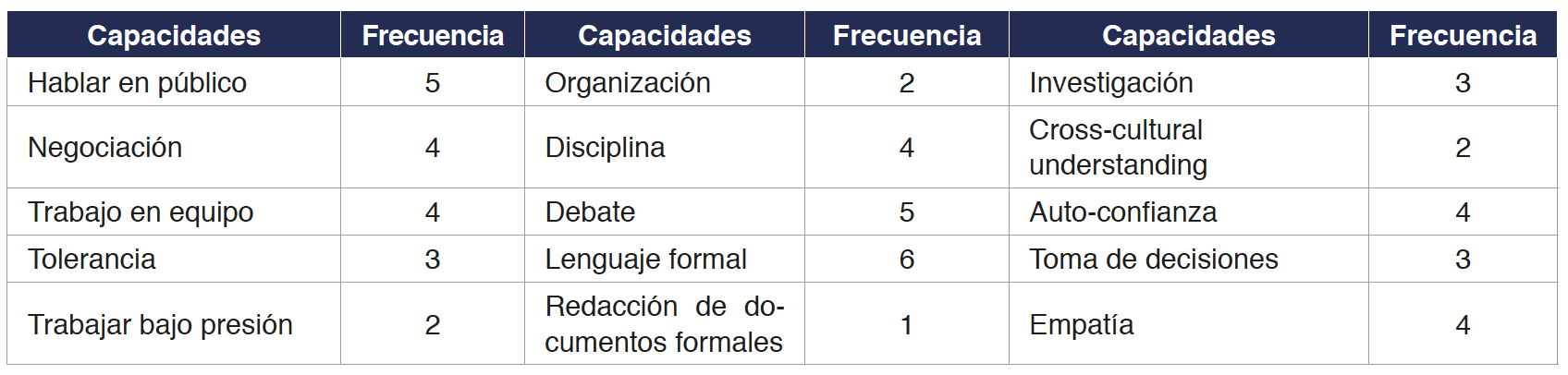 | Capacidades | Frecuencia | Capacidades | Frecuencia | Capacidades | Frecuencia |
|---|---|---|---|---|---|
| Hablar en público | 5 | Organización | 2 | Investigación | 3 |
| Negociación | 4 | Disciplina | 4 | Cross-cultural understanding | 2 |
| Trabajo en equipo | 4 | Debate | 5 | Auto-confianza | 4 |
| Tolerancia | 3 | Lenguaje formal | 6 | Toma de decisiones | 3 |
| Trabajar bajo presión | 2 | Redacción de documentos formales | 1 | Empatía | 4 |